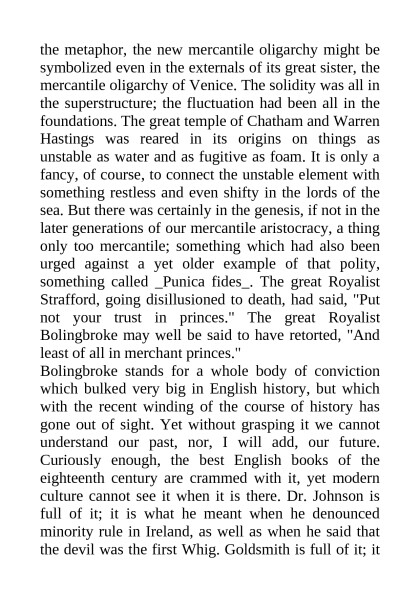 the metaphor, the new mercantile oligarchy might be symbolized even in the externals of its great sister, the mercantile oligarchy of Venice. The solidity was all in the superstructure; the fluctuation had been all in the foundations. The great temple of Chatham and Warren Hastings was reared in its origins on things as unstable as water and as fugitive as foam. It is only a fancy, of course, to connect the unstable element with something restless and even shifty in the lords of the sea. But there was certainly in the genesis, if not in the later generations of our mercantile aristocracy, a thing only too mercantile; something which had also been urged against a yet older example of that polity, something called _Punica fides_. The great Royalist Strafford, going disillusioned to death, had said, "Put not your trust in princes." The great Royalist Bolingbroke may well be said to have retorted, "And least of all in merchant princes."

Bolingbroke stands for a whole body of conviction which bulked very big in English history, but which with the recent winding of the course of history has gone out of sight. Yet without grasping it we cannot understand our past, nor, I will add, our future. Curiously enough, the best English books of the eighteenth century are crammed with it, yet modern culture cannot see it when it is there. Dr. Johnson is full of it; it is what he meant when he denounced minority rule in Ireland, as well as when he said that the devil was the first Whig. Goldsmith is full of it; it